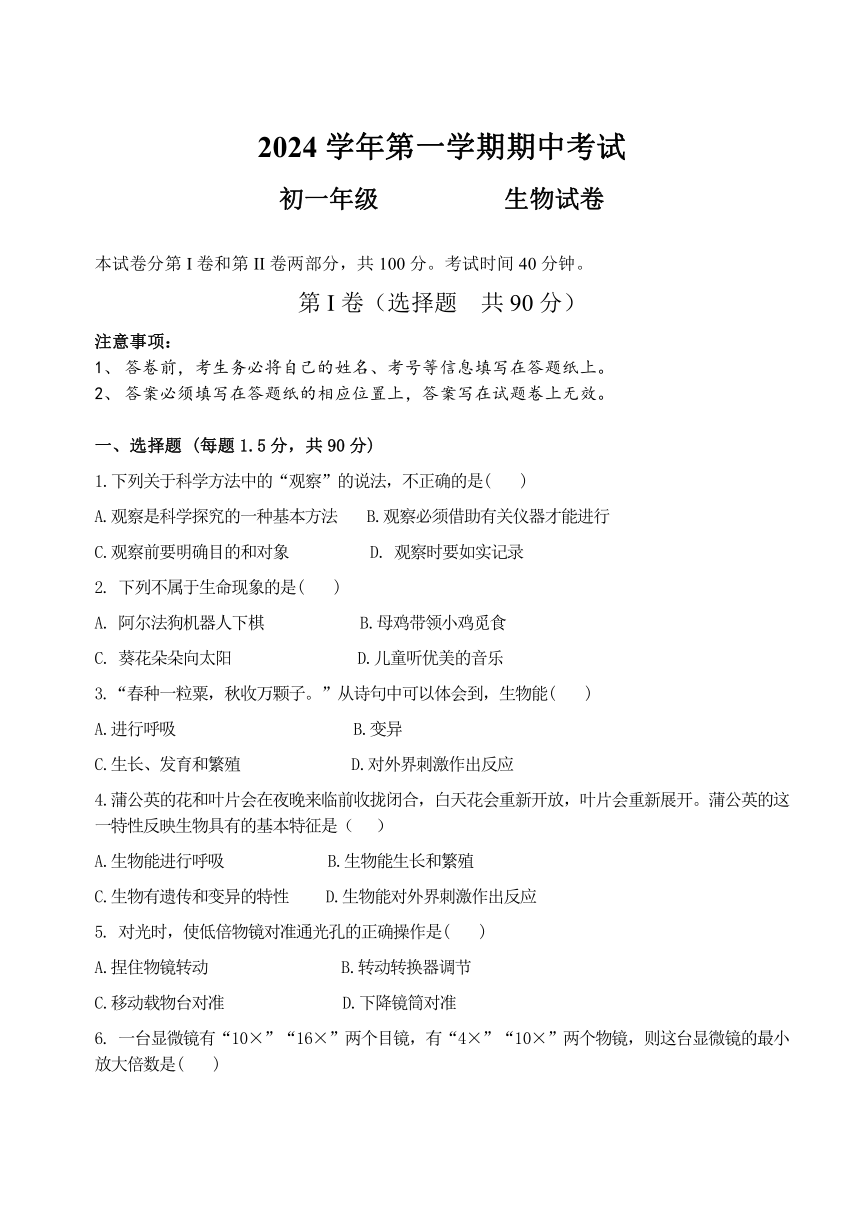 2024 学年第一学期期中考试

初一年级　　　　生物试卷

本试卷分第 I 卷和第 II 卷两部分，共 100 分。考试时间 40 分钟。

第 I 卷（选择题　共 90 分）

注意事项：
1、 答卷前，考生务必将自己的姓名、考号等信息填写在答题纸上。
2、 答案必须填写在答题纸的相应位置上，答案写在试题卷上无效。

一、选择题（每题 1.5 分，共 90 分）

1.下列关于科学方法中的“观察”的说法，不正确的是(　　)

A.观察是科学探究的一种基本方法　　B.观察必须借助有关仪器才能进行

C.观察前要明确目的和对象　　D. 观察时要如实记录

2. 下列不属于生命现象的是(　　)

A. 阿尔法狗机器人下棋　　B.母鸡带领小鸡觅食

C. 葵花朵朵向太阳　　D.儿童听优美的音乐

3.“春种一粒粟，秋收万颗子。”从诗句中可以体会到，生物能(　　)

A.进行呼吸　　B.变异

C.生长、发育和繁殖　　D.对外界刺激作出反应

4.蒲公英的花和叶片会在夜晚来临前收拢闭合，白天花会重新开放，叶片会重新展开。蒲公英的这一特性反映生物具有的基本特征是（　　）

A.生物能进行呼吸　　B.生物能生长和繁殖

C.生物有遗传和变异的特性　　D.生物能对外界刺激作出反应

5. 对光时，使低倍物镜对准通光孔的正确操作是(　　)

A.捏住物镜转动　　B.转动转换器调节

C.移动载物台对准　　D.下降镜筒对准

6. 一台显微镜有“10×”“16×”两个目镜，有“4×”“10×”两个物镜，则这台显微镜的最小放大倍数是(　　)